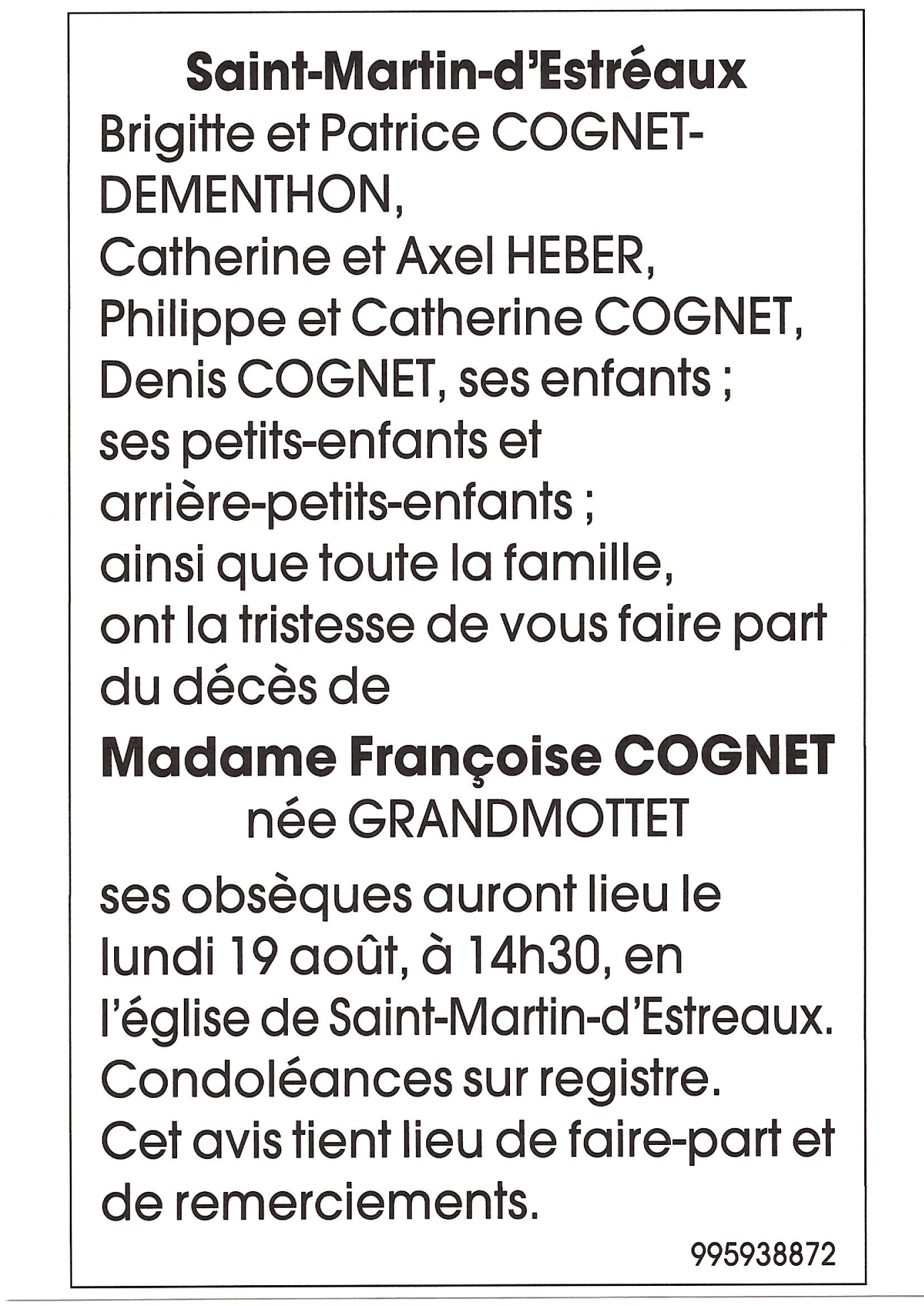 Saint-Martin-d'Estréaux

Brigitte et Patrice COGNET-DEMENTHON,
Catherine et Axel HEBER,
Philippe et Catherine COGNET,
Denis COGNET, ses enfants ;
ses petits-enfants et
arrière-petits-enfants ;
ainsi que toute la famille,
ont la tristesse de vous faire part du décès de

Madame Françoise COGNET

née GRANDMOTTET

ses obsèques auront lieu le lundi 19 août, à 14h30, en l'église de Saint-Martin-d'Estreaux.
Condoléances sur registre.
Cet avis tient lieu de faire-part et de remerciements.

995938872